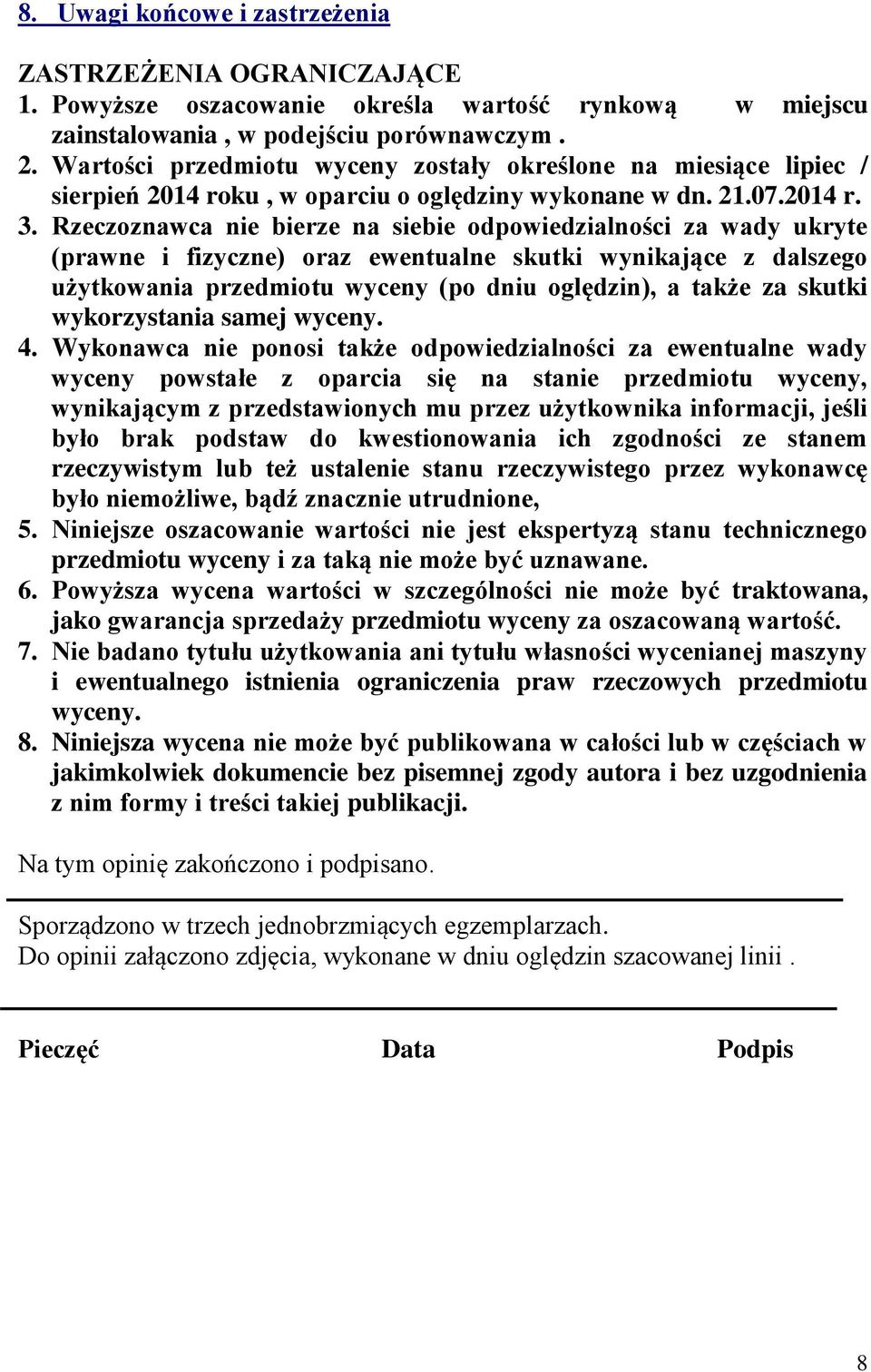 8. Uwagi końcowe i zastrzeżenia

ZASTRZEŻENIA OGRANICZAJĄCE
1. Powyższe oszacowanie określa wartość rynkową w miejscu zainstalowania , w podejściu porównawczym .
2. Wartości przedmiotu wyceny zostały określone na miesiące lipiec / sierpień 2014 roku , w oparciu o oględziny wykonane w dn. 21.07.2014 r.
3. Rzeczoznawca nie bierze na siebie odpowiedzialności za wady ukryte (prawne i fizyczne) oraz ewentualne skutki wynikające z dalszego użytkowania przedmiotu wyceny (po dniu oględzin), a także za skutki wykorzystania samej wyceny.
4. Wykonawca nie ponosi także odpowiedzialności za ewentualne wady wyceny powstałe z oparcia się na stanie przedmiotu wyceny, wynikającym z przedstawionych mu przez użytkownika informacji, jeśli było brak podstaw do kwestionowania ich zgodności ze stanem rzeczywistym lub też ustalenie stanu rzeczywistego przez wykonawcę było niemożliwe, bądź znacznie utrudnione,
5. Niniejsze oszacowanie wartości nie jest ekspertyzą stanu technicznego przedmiotu wyceny i za taką nie może być uznawane.
6. Powyższa wycena wartości w szczególności nie może być traktowana, jako gwarancja sprzedaży przedmiotu wyceny za oszacowaną wartość.
7. Nie badano tytułu użytkowania ani tytułu własności wycenianej maszyny i ewentualnego istnienia ograniczenia praw rzeczowych przedmiotu wyceny.
8. Niniejsza wycena nie może być publikowana w całości lub w częściach w jakimkolwiek dokumencie bez pisemnej zgody autora i bez uzgodnienia z nim formy i treści takiej publikacji.

Na tym opinię zakończono i podpisano.

Sporządzono w trzech jednobrzmiących egzemplarzach.
Do opinii załączono zdjęcia, wykonane w dniu oględzin szacowanej linii .

Pieczęć Data Podpis

8